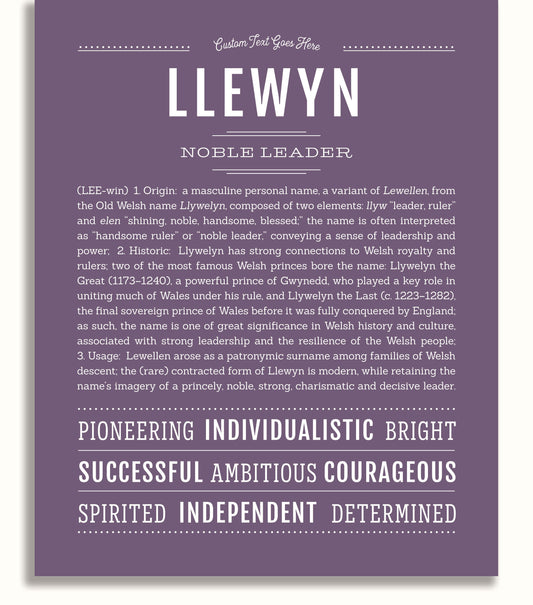 Custom Text Goes Here

LLEWYN

NOBLE LEADER

(LEE-win) 1. Origin: a masculine personal name, a variant of Lewellen, from the Old Welsh name Llywelyn, composed of two elements: llyw "leader, ruler" and elen "shining, noble, handsome, blessed;" the name is often interpreted as "handsome ruler" or "noble leader," conveying a sense of leadership and power; 2. Historic: Llywelyn has strong connections to Welsh royalty and rulers; two of the most famous Welsh princes bore the name: Llywelyn the Great (1173–1240), a powerful prince of Gwynedd, who played a key role in uniting much of Wales under his rule, and Llywelyn the Last (c. 1223–1282), the final sovereign prince of Wales before it was fully conquered by England; as such, the name is one of great significance in Welsh history and culture, associated with strong leadership and the resilience of the Welsh people; 3. Usage: Lewellen arose as a patronymic surname among families of Welsh descent; the (rare) contracted form of Llewyn is modern, while retaining the name's imagery of a princely, noble, strong, charismatic and decisive leader.

PIONEERING INDIVIDUALISTIC BRIGHT

SUCCESSFUL AMBITIOUS COURAGEOUS

SPIRITED INDEPENDENT DETERMINED